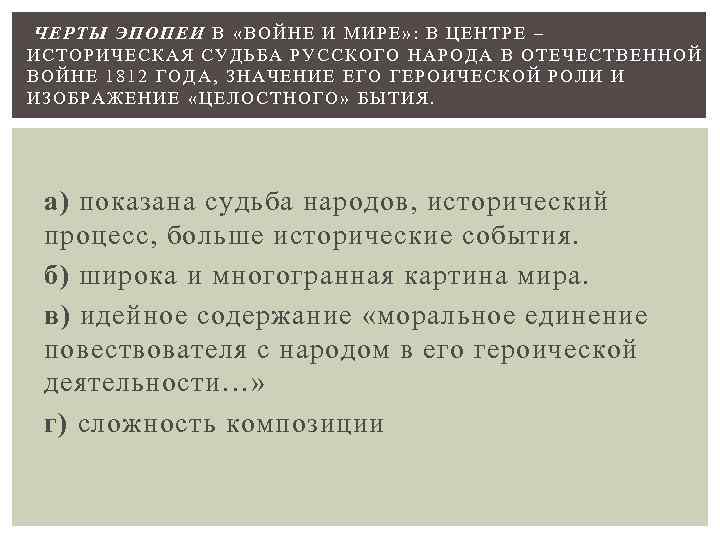 ЧЕРТЫ ЭПОПЕИ В «ВОЙНЕ И МИРЕ»: В ЦЕНТРЕ – ИСТОРИЧЕСКАЯ СУДЬБА РУССКОГО НАРОДА В ОТЕЧЕСТВЕННОЙ ВОЙНЕ 1812 ГОДА, ЗНАЧЕНИЕ ЕГО ГЕРОИЧЕСКОЙ РОЛИ И ИЗОБРАЖЕНИЕ «ЦЕЛОСТНОГО» БЫТИЯ.

а) показана судьба народов, исторический процесс, больше исторические события.

б) широка и многогранная картина мира.

в) идейное содержание «моральное единение повествователя с народом в его героической деятельности…»

г) сложность композиции